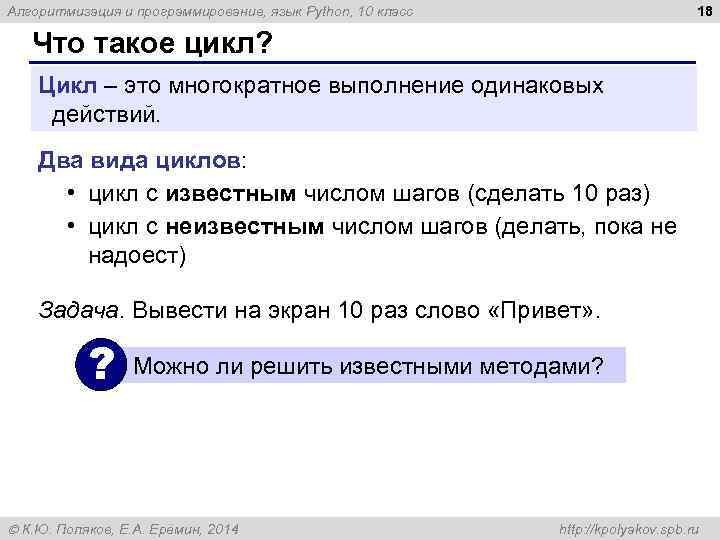 Алгоритмизация и программирование, язык Python, 10 класс

18

Что такое цикл?

Цикл – это многократное выполнение одинаковых действий.

Два вида циклов:

• цикл с известным числом шагов (сделать 10 раз)
• цикл с неизвестным числом шагов (делать, пока не надоест)

Задача. Вывести на экран 10 раз слово «Привет».

?

Можно ли решить известными методами?

© К.Ю. Поляков, Е.А. Еремин, 2014

http://kpolyakov.spb.ru